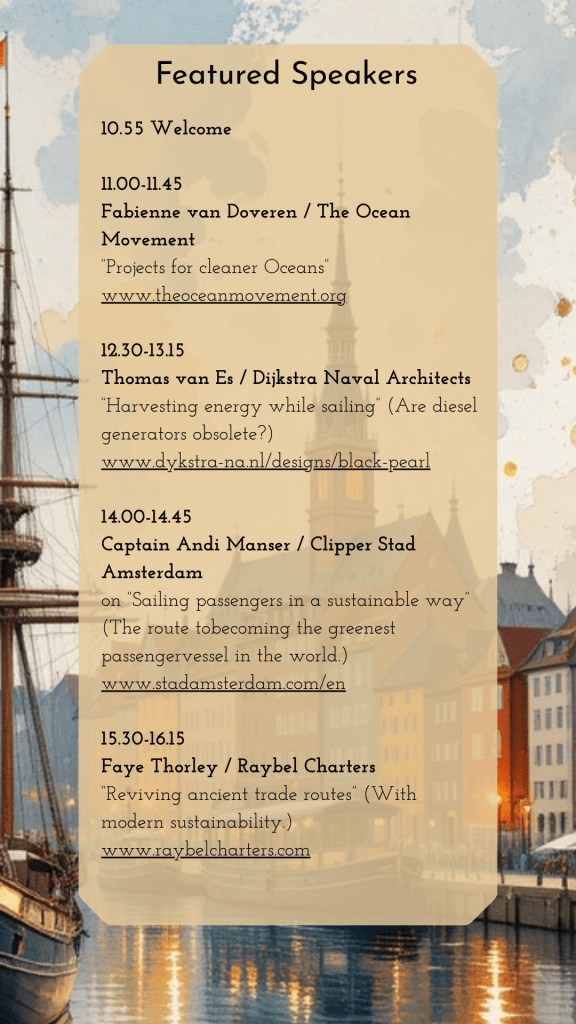 Featured Speakers

10.55 Welcome

11.00-11.45
Fabienne van Doveren / The Ocean Movement
"Projects for cleaner Oceans"
www.theoceanmovement.org

12.30-13.15
Thomas van Es / Dijkstra Naval Architects
"Harvesting energy while sailing" (Are diesel generators obsolete?)
www.dykstra-na.nl/designs/black-pearl

14.00-14.45
Captain Andi Manser / Clipper Stad Amsterdam
on "Sailing passengers in a sustainable way" (The route tobecoming the greenest passengervessel in the world.)
www.stadamsterdam.com/en

15.30-16.15
Faye Thorley / Raybel Charters
"Reviving ancient trade routes" (With modern sustainability.)
www.raybelcharters.com